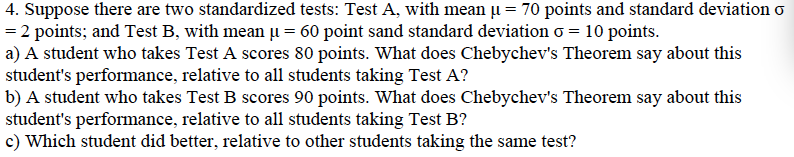 4. Suppose there are two standardized tests: Test A, with mean $\mu = 70$ points and standard deviation $\sigma = 2$ points; and Test B, with mean $\mu = 60$ point sand standard deviation $\sigma = 10$ points.
a) A student who takes Test A scores 80 points. What does Chebychev's Theorem say about this student's performance, relative to all students taking Test A?
b) A student who takes Test B scores 90 points. What does Chebychev's Theorem say about this student's performance, relative to all students taking Test B?
c) Which student did better, relative to other students taking the same test?